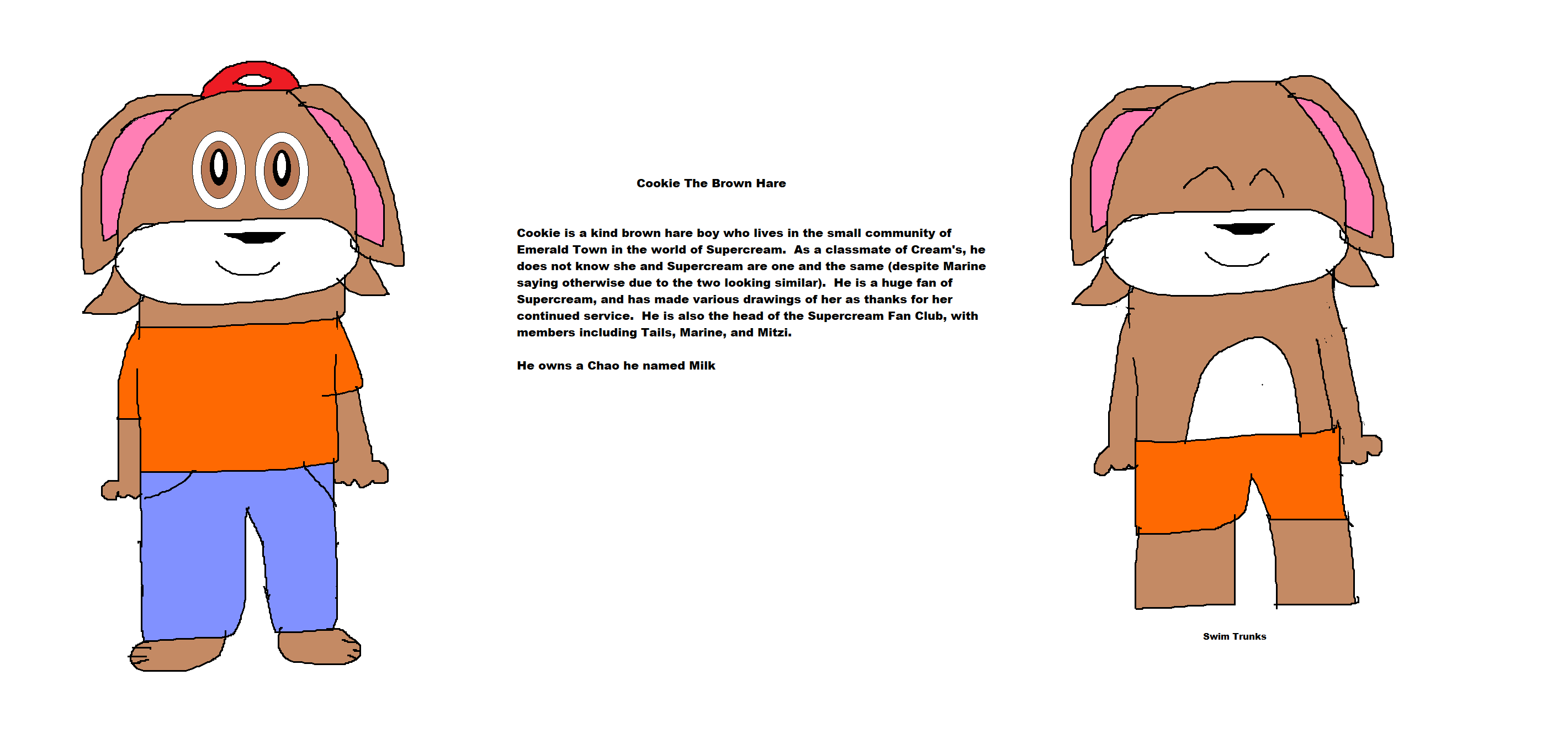 Cookie The Brown Hare

Cookie is a kind brown hare boy who lives in the small community of Emerald Town in the world of Supercream. As a classmate of Cream's, he does not know she and Supercream are one and the same (despite Marine saying otherwise due to the two looking similar). He is a huge fan of Supercream, and has made various drawings of her as thanks for her continued service. He is also the head of the Supercream Fan Club, with members including Tails, Marine, and Mitzi.

He owns a Chao he named Milk

Swim Trunks